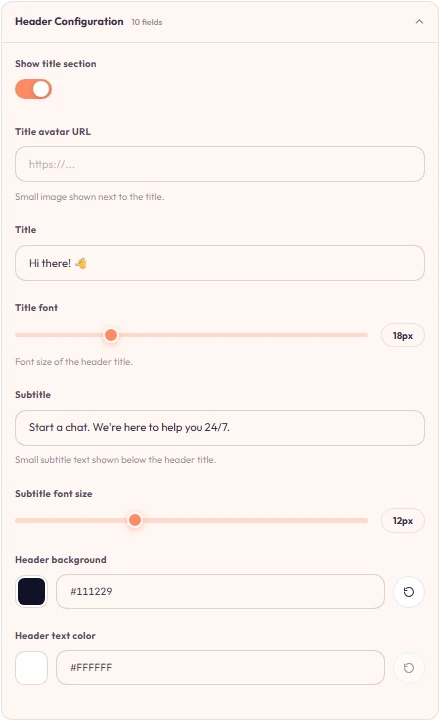 Header Configuration 10 fields

Show title section

Title avatar URL

https://...

Small image shown next to the title.

Title

Hi there! 👋

Title font

18px

Font size of the header title.

Subtitle

Start a chat. We're here to help you 24/7.

Small subtitle text shown below the header title.

Subtitle font size

12px

Header background

#111229

Header text color

#FFFFFF